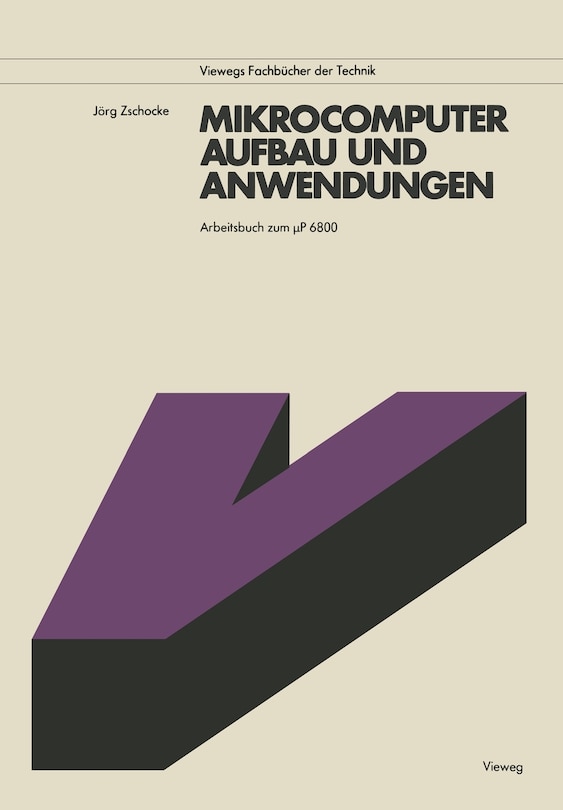 Viewegs Fachbücher der Technik

Jörg Zschocke

MIKROCOMPUTER AUFBAU UND ANWENDUNGEN

Arbeitsbuch zum µP 6800

Vieweg